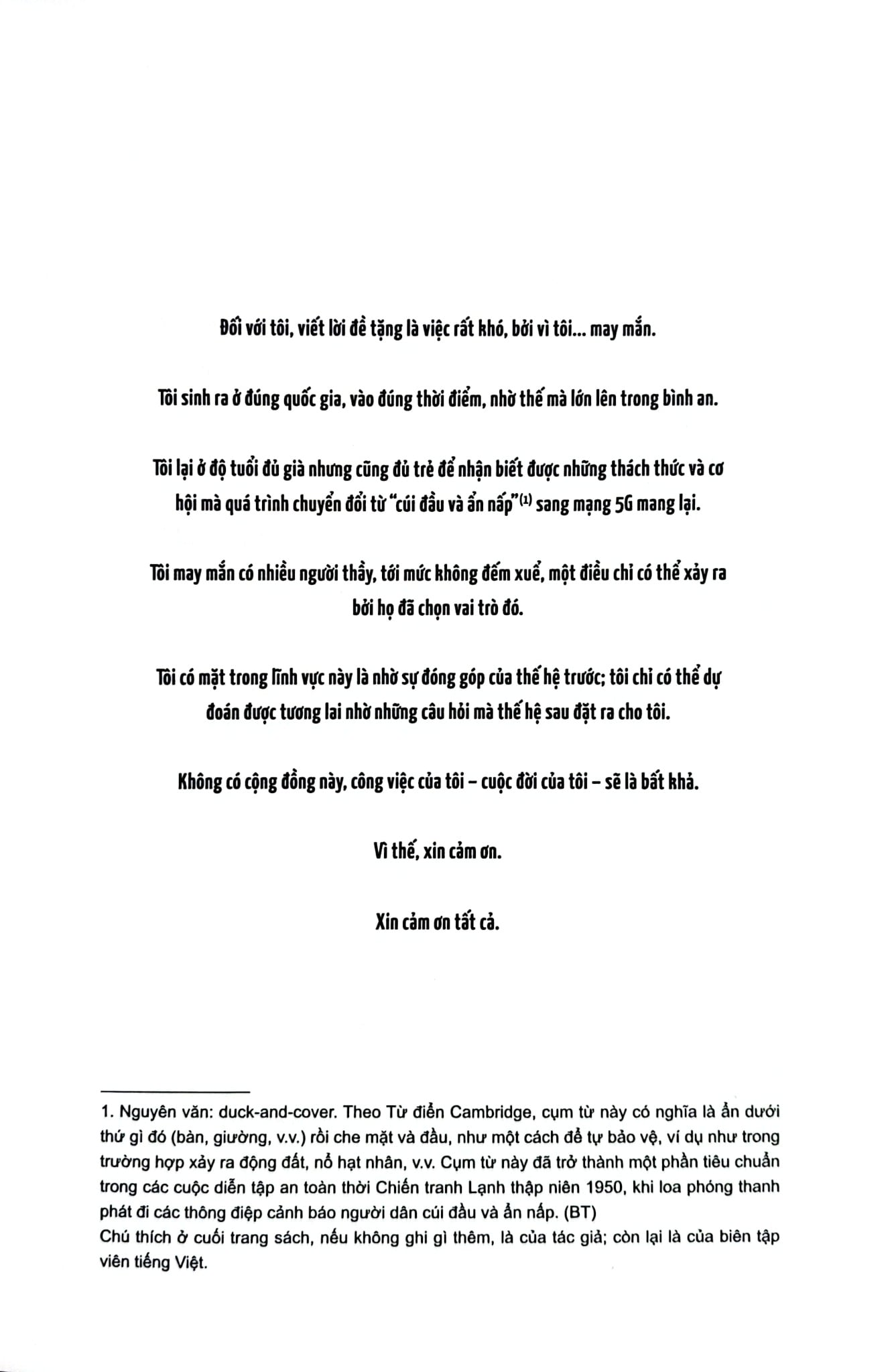 Đối với tôi, viết lời đề tặng là việc rất khó, bởi vì tôi... may mắn.

Tôi sinh ra ở đúng quốc gia, vào đúng thời điểm, nhờ thế mà lớn lên trong bình an.

Tôi lại ở độ tuổi đủ già nhưng cũng đủ trẻ để nhận biết được những thách thức và cơ hội mà quá trình chuyển đổi từ "cúi đầu và ẩn nấp"$^{(1)}$ sang mạng 5G mang lại.

Tôi may mắn có nhiều người thầy, tới mức không đếm xuể, một điều chỉ có thể xảy ra bởi họ đã chọn vai trò đó.

Tôi có mặt trong lĩnh vực này là nhờ sự đóng góp của thế hệ trước; tôi chỉ có thể dự đoán được tương lai nhờ những câu hỏi mà thế hệ sau đặt ra cho tôi.

Không có cộng đồng này, công việc của tôi – cuộc đời của tôi – sẽ là bất khả.

Vì thế, xin cảm ơn.

Xin cảm ơn tất cả.

1. Nguyên văn: duck-and-cover. Theo Từ điển Cambridge, cụm từ này có nghĩa là ẩn dưới thứ gì đó (bàn, giường, v.v.) rồi che mặt và đầu, như một cách để tự bảo vệ, ví dụ như trong trường hợp xảy ra động đất, nổ hạt nhân, v.v. Cụm từ này đã trở thành một phần tiêu chuẩn trong các cuộc diễn tập an toàn thời Chiến tranh Lạnh thập niên 1950, khi loa phóng thanh phát đi các thông điệp cảnh báo người dân cúi đầu và ẩn nấp. (BT)
Chú thích ở cuối trang sách, nếu không ghi gì thêm, là của tác giả; còn lại là của biên tập viên tiếng Việt.